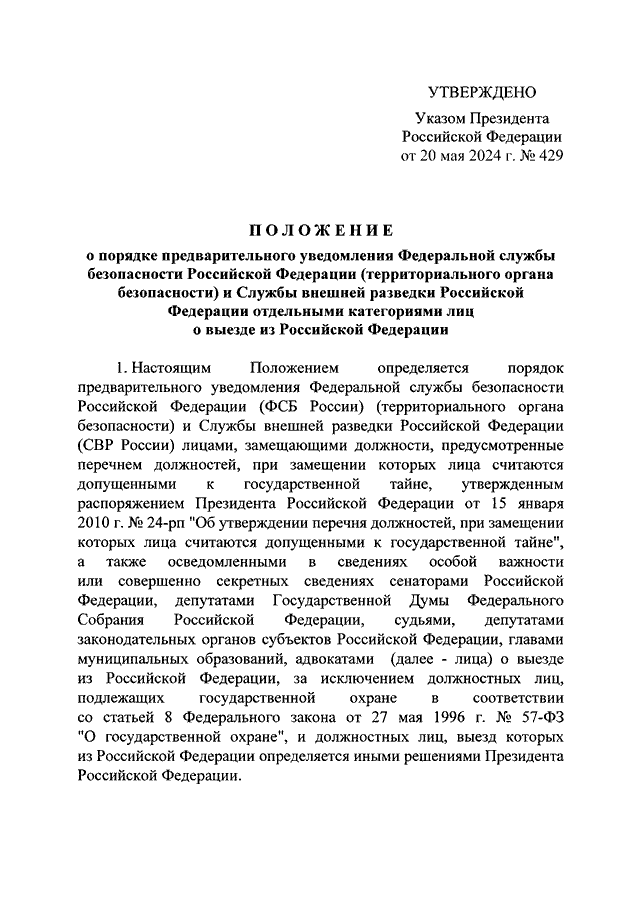 УТВЕРЖДЕНО

Указом Президента Российской Федерации от 20 мая 2024 г. № 429

ПОЛОЖЕНИЕ

о порядке предварительного уведомления Федеральной службы безопасности Российской Федерации (территориального органа безопасности) и Службы внешней разведки Российской Федерации отдельными категориями лиц о выезде из Российской Федерации

1. Настоящим Положением определяется порядок предварительного уведомления Федеральной службы безопасности Российской Федерации (ФСБ России) (территориального органа безопасности) и Службы внешней разведки Российской Федерации (СВР России) лицами, замещающими должности, предусмотренные перечнем должностей, при замещении которых лица считаются допущенными к государственной тайне, утвержденным распоряжением Президента Российской Федерации от 15 января 2010 г. № 24-рп "Об утверждении перечня должностей, при замещении которых лица считаются допущенными к государственной тайне", а также осведомленными в сведениях особой важности или совершенно секретных сведениях сенаторами Российской Федерации, депутатами Государственной Думы Федерального Собрания Российской Федерации, судьями, депутатами законодательных органов субъектов Российской Федерации, главами муниципальных образований, адвокатами (далее - лица) о выезде из Российской Федерации, за исключением должностных лиц, подлежащих государственной охране в соответствии со статьей 8 Федерального закона от 27 мая 1996 г. № 57-ФЗ "О государственной охране", и должностных лиц, выезд которых из Российской Федерации определяется иными решениями Президента Российской Федерации.